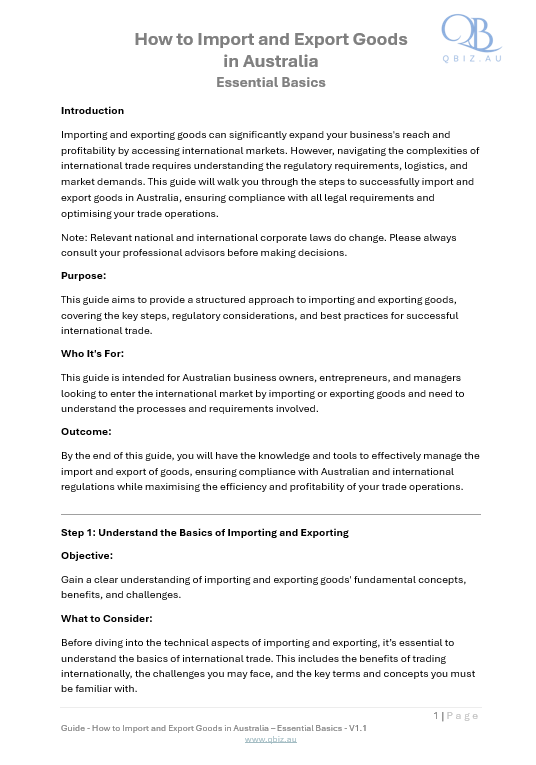 How to Import and Export Goods in Australia
Essential Basics

QB
QBIZ.AU

Introduction

Importing and exporting goods can significantly expand your business's reach and profitability by accessing international markets. However, navigating the complexities of international trade requires understanding the regulatory requirements, logistics, and market demands. This guide will walk you through the steps to successfully import and export goods in Australia, ensuring compliance with all legal requirements and optimising your trade operations.

Note: Relevant national and international corporate laws do change. Please always consult your professional advisors before making decisions.

Purpose:

This guide aims to provide a structured approach to importing and exporting goods, covering the key steps, regulatory considerations, and best practices for successful international trade.

Who It's For:

This guide is intended for Australian business owners, entrepreneurs, and managers looking to enter the international market by importing or exporting goods and need to understand the processes and requirements involved.

Outcome:

By the end of this guide, you will have the knowledge and tools to effectively manage the import and export of goods, ensuring compliance with Australian and international regulations while maximising the efficiency and profitability of your trade operations.

Step 1: Understand the Basics of Importing and Exporting

Objective:

Gain a clear understanding of importing and exporting goods' fundamental concepts, benefits, and challenges.

What to Consider:

Before diving into the technical aspects of importing and exporting, it's essential to understand the basics of international trade. This includes the benefits of trading internationally, the challenges you may face, and the key terms and concepts you must be familiar with.

1 | Page

Guide - How to Import and Export Goods in Australia – Essential Basics - V1.1
www.qbiz.au